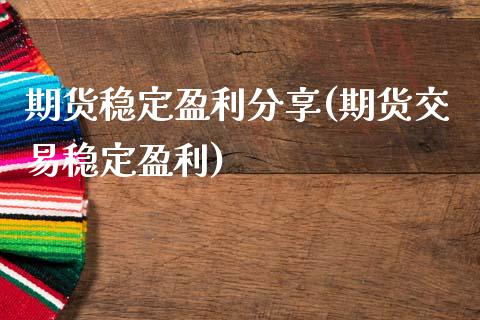 期货稳定盈利分享(期货交易稳定盈利)